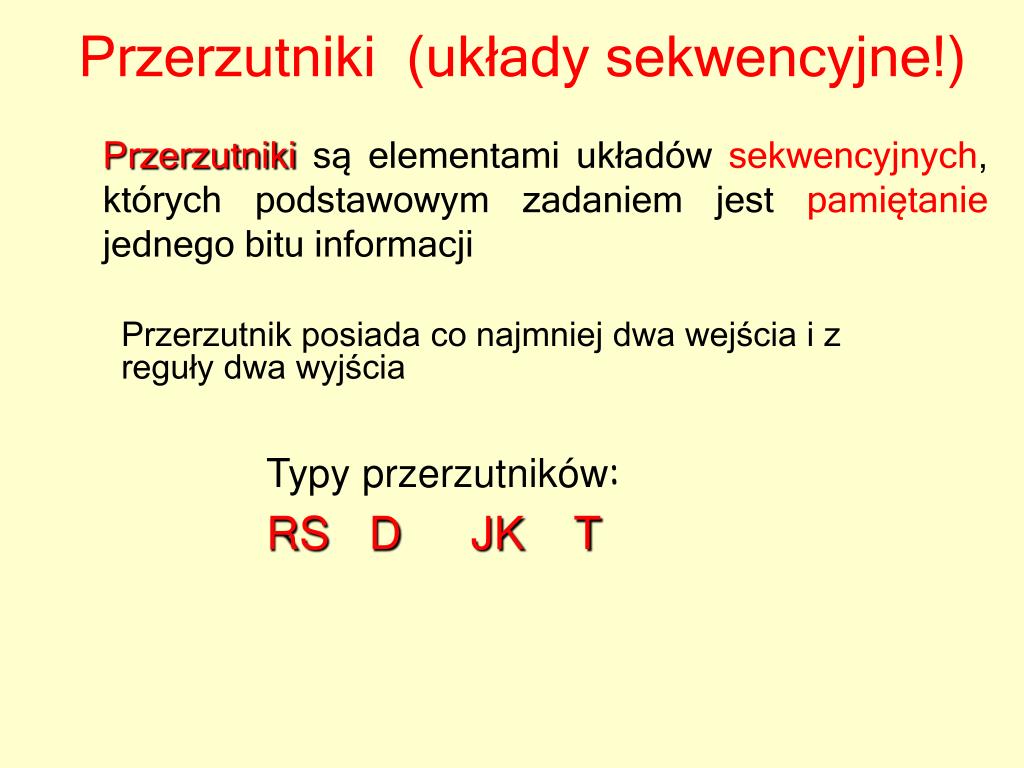 Przerzutniki (układy sekwencyjne!)

Przerzutniki są elementami układów sekwencyjnych, których podstawowym zadaniem jest pamiętanie jednego bitu informacji

Przerzutnik posiada co najmniej dwa wejścia i z reguły dwa wyjścia

Typy przerzutników:

RS D JK T